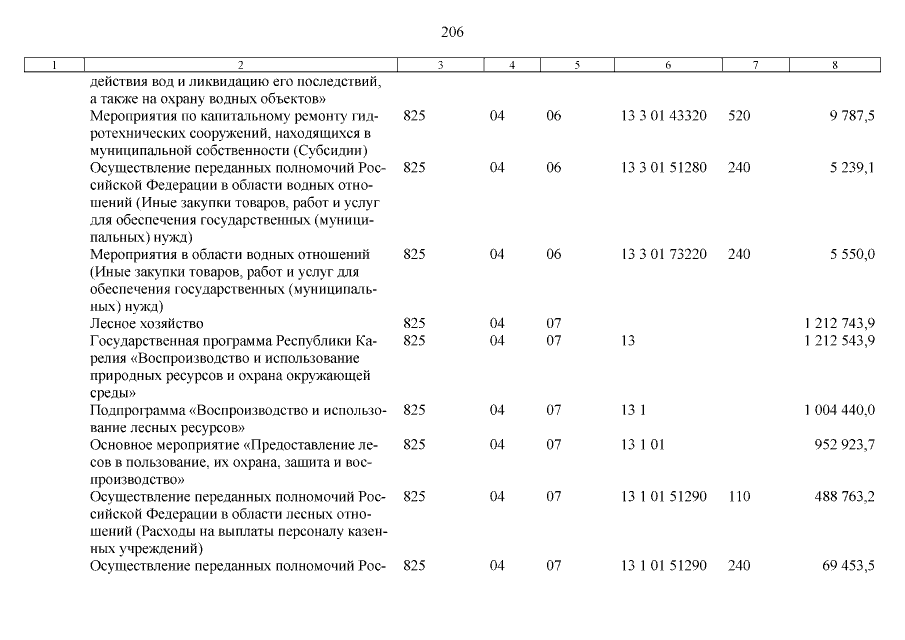 206

| 1 | 2 | 3 | 4 | 5 | 6 | 7 | 8 |
|---|---|---|---|---|---|---|---|
| | действия вод и ликвидацию его последствий, а также на охрану водных объектов» | | | | | | |
| | Мероприятия по капитальному ремонту гидротехнических сооружений, находящихся в муниципальной собственности (Субсидии) | 825 | 04 | 06 | 13 3 01 43320 | 520 | 9 787,5 |
| | Осуществление переданных полномочий Российской Федерации в области водных отношений (Иные закупки товаров, работ и услуг для обеспечения государственных (муниципальных) нужд) | 825 | 04 | 06 | 13 3 01 51280 | 240 | 5 239,1 |
| | Мероприятия в области водных отношений (Иные закупки товаров, работ и услуг для обеспечения государственных (муниципальных) нужд) | 825 | 04 | 06 | 13 3 01 73220 | 240 | 5 550,0 |
| | Лесное хозяйство | 825 | 04 | 07 | | | 1 212 743,9 |
| | Государственная программа Республики Карелия «Воспроизводство и использование природных ресурсов и охрана окружающей среды» | 825 | 04 | 07 | 13 | | 1 212 543,9 |
| | Подпрограмма «Воспроизводство и использование лесных ресурсов» | 825 | 04 | 07 | 13 1 | | 1 004 440,0 |
| | Основное мероприятие «Предоставление лесов в пользование, их охрана, защита и воспроизводство» | 825 | 04 | 07 | 13 1 01 | | 952 923,7 |
| | Осуществление переданных полномочий Российской Федерации в области лесных отношений (Расходы на выплаты персоналу казенных учреждений) | 825 | 04 | 07 | 13 1 01 51290 | 110 | 488 763,2 |
| | Осуществление переданных полномочий Рос- | 825 | 04 | 07 | 13 1 01 51290 | 240 | 69 453,5 |